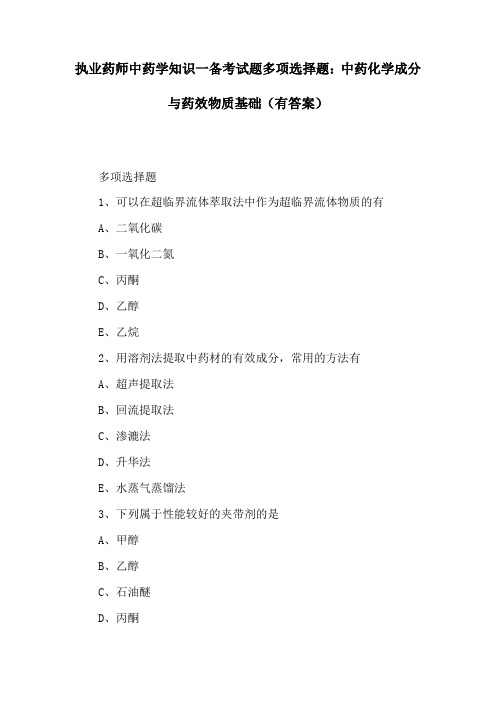 执业药师中药学知识一备考试题多项选择题：中药化学成分与药效物质基础（有答案）

多项选择题

1、可以在超临界流体萃取法中作为超临界流体物质的有

A、二氧化碳

B、一氧化二氮

C、丙酮

D、乙醇

E、乙烷

2、用溶剂法提取中药材的有效成分，常用的方法有

A、超声提取法

B、回流提取法

C、渗漉法

D、升华法

E、水蒸气蒸馏法

3、下列属于性能较好的夹带剂的是

A、甲醇

B、乙醇

C、石油醚

D、丙酮